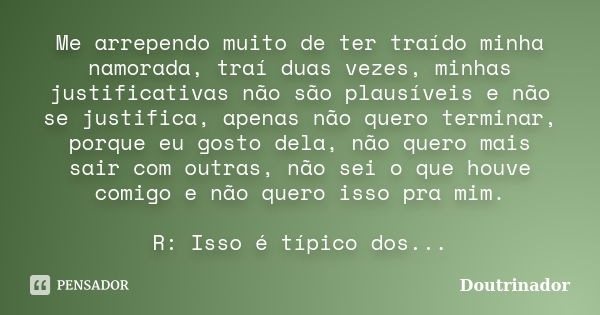 Me arrependo muito de ter traído minha namorada, traí duas vezes, minhas justificativas não são plausíveis e não se justifica, apenas não quero terminar, porque eu gosto dela, não quero mais sair com outras, não sei o que houve comigo e não quero isso pra mim.

R: Isso é típico dos...

PENSADOR

Doutrinador